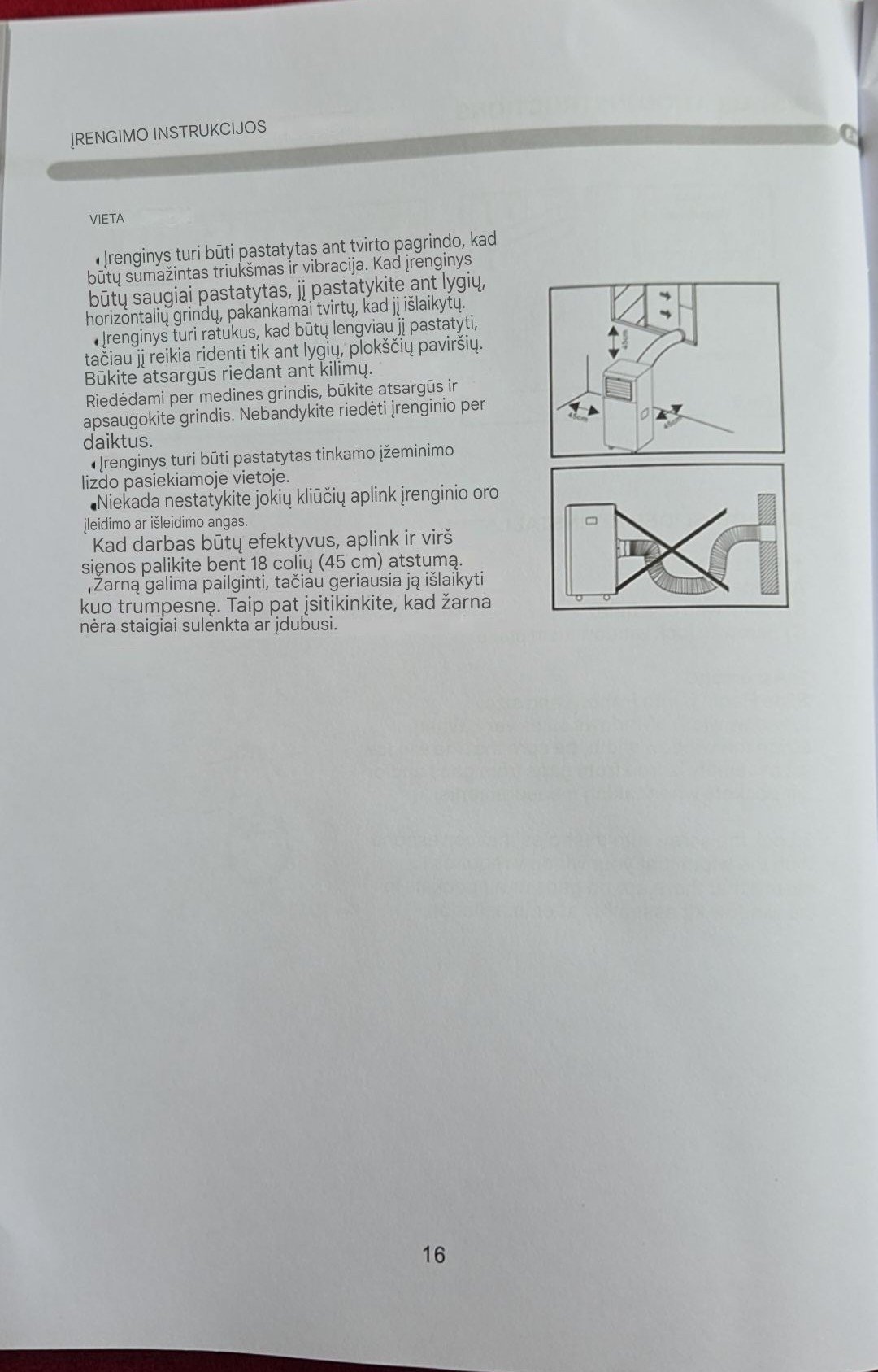 ĮRENGIMO INSTRUKCIJOS

VIETA

Įrenginys turi būti pastatytas ant tvirto pagrindo, kad būtų sumažintas triukšmas ir vibracija. Kad įrenginys būtų saugiai pastatytas, jį pastatykite ant lygių, horizontalių grindų, pakankamai tvirtų, kad jį išlaikytų.
Įrenginys turi ratukus, kad būtų lengviau jį pastatyti, tačiau jį reikia ridenti tik ant lygių, plokščių paviršių. Būkite atsargūs riedant ant kilimų.
Riedėdami per medines grindis, būkite atsargūs ir apsaugokite grindis. Nebandykite riedėti įrenginio per daiktus.
Įrenginys turi būti pastatytas tinkamo įžeminimo lizdo pasiekiamoje vietoje.
Niekada nestatykite jokių kliūčių aplink įrenginio oro įleidimo ar išleidimo angas.
Kad darbas būtų efektyvus, aplink ir virš sienos palikite bent 18 colių (45 cm) atstumą.
Žarną galima pailginti, tačiau geriausia ją išlaikyti kuo trumpesnę. Taip pat įsitikinkite, kad žarna nėra staigiai sulenkta ar įdubusi.

45cm
45cm
45cm

16